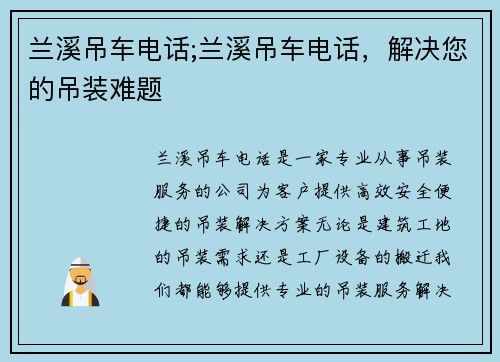 兰溪吊车电话;兰溪吊车电话，解决您的吊装难题

兰溪吊车电话是一家专业从事吊装服务的公司为客户提供高效安全便捷的吊装解决方案无论是建筑工地的吊装需求还是工厂设备的搬迁我们都能够提供专业的吊装服务解决